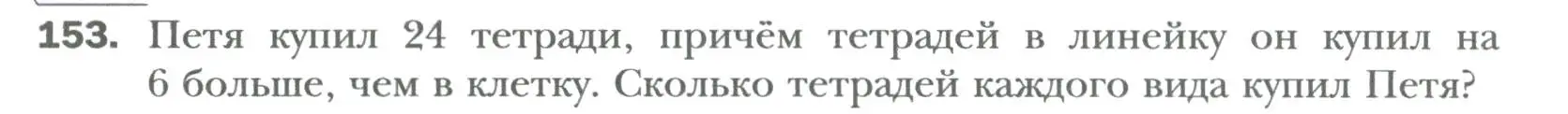 153. Петя купил 24 тетради, причём тетрадей в линейку он купил на 6 больше, чем в клетку. Сколько тетрадей каждого вида купил Петя?